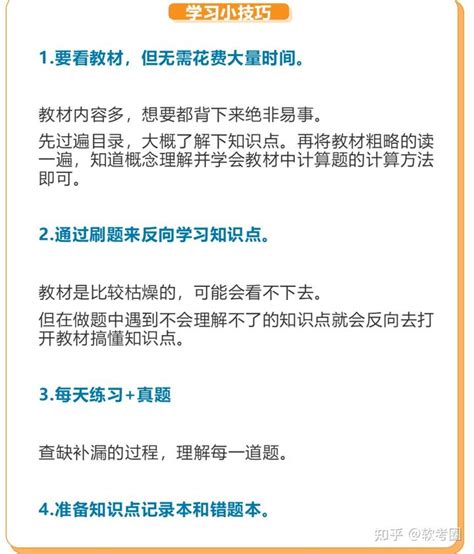 学习小技巧

1.要看教材，但无需花费大量时间。

教材内容多，想要都背下来绝非易事。

先过遍目录，大概了解下知识点。再将教材粗略的读一遍，知道概念理解并学会教材中计算题的计算方法即可。

2.通过刷题来反向学习知识点。

教材是比较枯燥的，可能会看不下去。

但在做题中遇到不会理解不了的知识点就会反向去打开教材搞懂知识点。

3.每天练习+真题

查缺补漏的过程，理解每一道题。

4.准备知识点记录本和错题本。

知乎 @软考圈